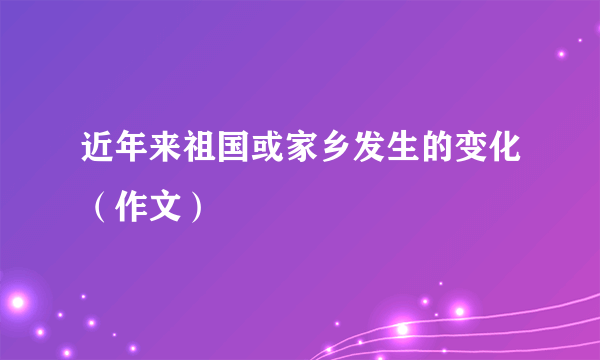 近年来祖国或家乡发生的变化（作文）